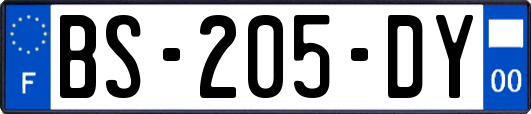 F

BS-205-DY

00